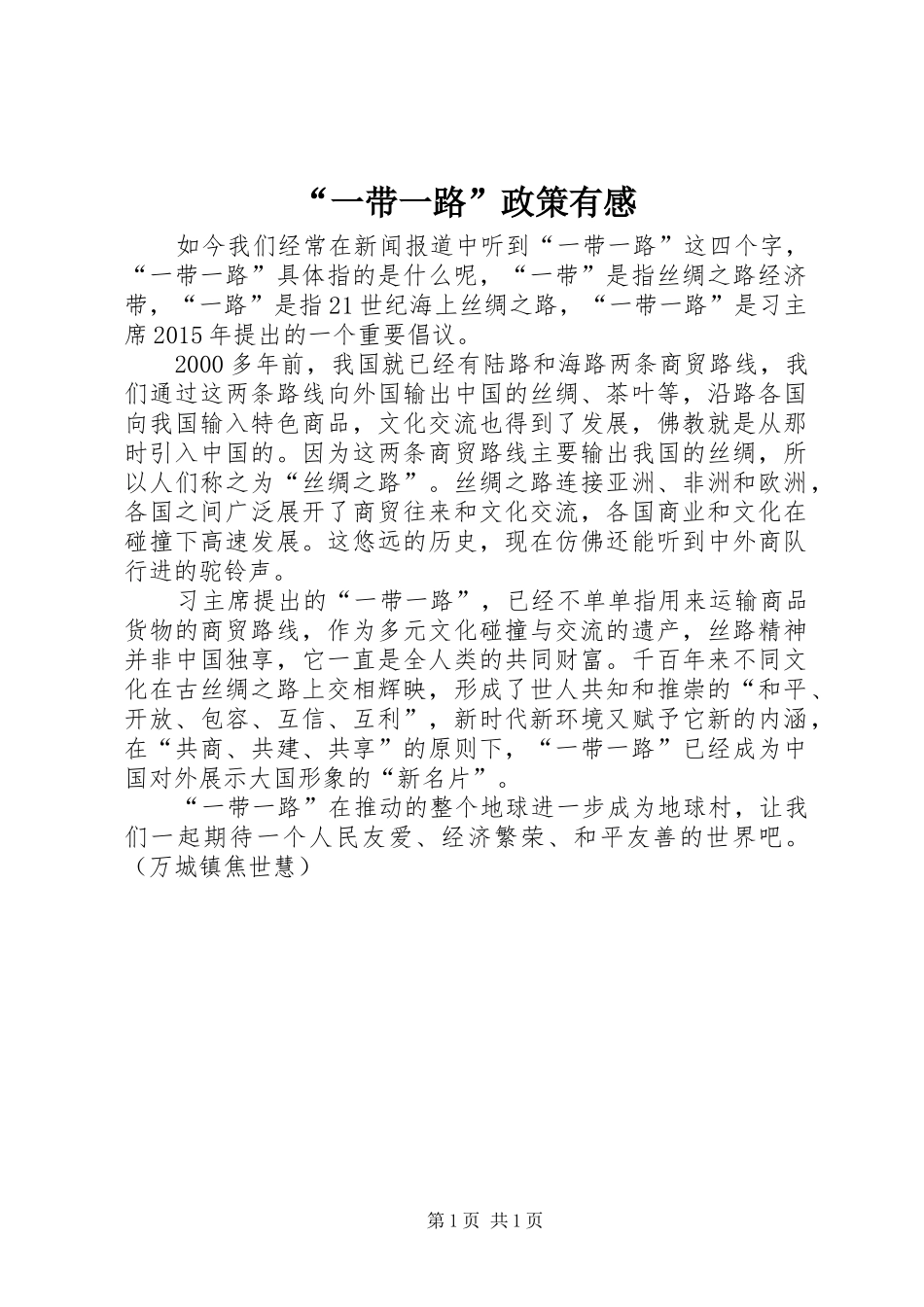 “一带一路”政策有感

如今我们经常在新闻报道中听到“一带一路”这四个字，“一带一路”具体指的是什么呢，“一带”是指丝绸之路经济带，“一路”是指21世纪海上丝绸之路，“一带一路”是习主席2015年提出的一个重要倡议。

2000多年前，我国就已经有陆路和海路两条商贸路线，我们通过这两条路线向外国输出中国的丝绸、茶叶等，沿路各国向我国输入特色商品，文化交流也得到了发展，佛教就是从那时引入中国的。因为这两条商贸路线主要输出我国的丝绸，所以人们称之为“丝绸之路”。丝绸之路连接亚洲、非洲和欧洲，各国之间广泛展开了商贸往来和文化交流，各国商业和文化在碰撞下高速发展。这悠远的历史，现在仿佛还能听到中外商队行进的驼铃声。

习主席提出的“一带一路”，已经不单单指用来运输商品货物的商贸路线，作为多元文化碰撞与交流的遗产，丝路精神并非中国独享，它一直是全人类的共同财富。千百年来不同文化在古丝绸之路上交相辉映，形成了世人共知和推崇的“和平、开放、包容、互信、互利”，新时代新环境又赋予它新的内涵，在“共商、共建、共享”的原则下，“一带一路”已经成为中国对外展示大国形象的“新名片”。

“一带一路”在推动的整个地球进一步成为地球村，让我们一起期待一个人民友爱、经济繁荣、和平友善的世界吧。（万城镇焦世慧）

第1页 共1页